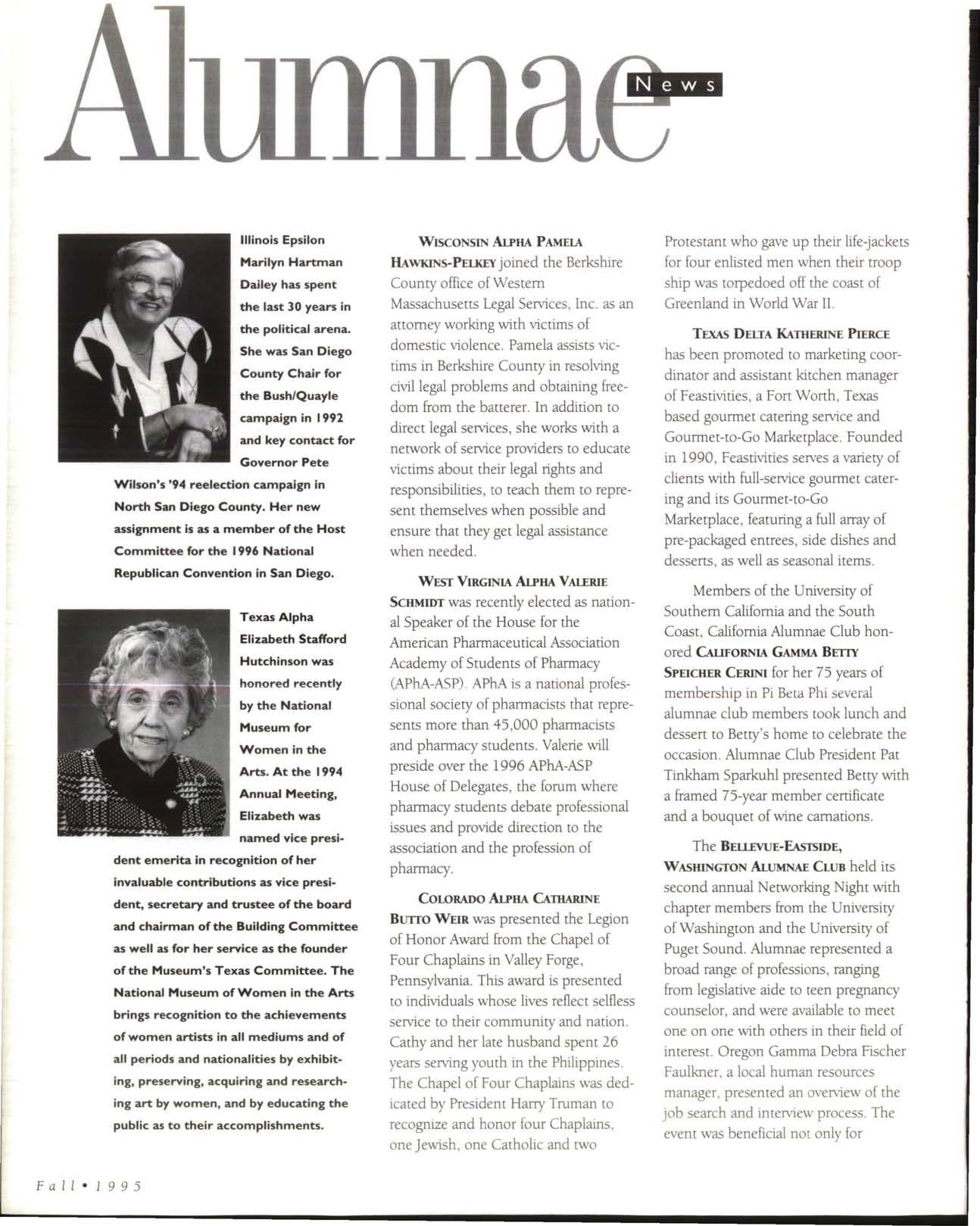 Alumnae News

Illinois Epsilon Marilyn Hartman Dailey has spent the last 30 years in the political arena. She was San Diego County Chair for the Bush/Quayle campaign in 1992 and key contact for Governor Pete Wilson's '94 reelection campaign in North San Diego County. Her new assignment is as a member of the Host Committee for the 1996 National Republican Convention in San Diego.

Texas Alpha Elizabeth Stafford Hutchinson was honored recently by the National Museum for Women in the Arts. At the 1994 Annual Meeting, Elizabeth was named vice president emerita in recognition of her invaluable contributions as vice president, secretary and trustee of the board and chairman of the Building Committee as well as for her service as the founder of the Museum's Texas Committee. The National Museum of Women in the Arts brings recognition to the achievements of women artists in all mediums and of all periods and nationalities by exhibiting, preserving, acquiring and researching art by women, and by educating the public as to their accomplishments.

WISCONSIN ALPHA PAMELA HAWKINS-PELKEY joined the Berkshire County office of Western Massachusetts Legal Services, Inc. as an attorney working with victims of domestic violence. Pamela assists victims in Berkshire County in resolving civil legal problems and obtaining freedom from the batterer. In addition to direct legal services, she works with a network of service providers to educate victims about their legal rights and responsibilities, to teach them to represent themselves when possible and ensure that they get legal assistance when needed.

WEST VIRGINIA ALPHA VALERIE SCHMIDT was recently elected as national Speaker of the House for the American Pharmaceutical Association Academy of Students of Pharmacy (APhA-ASP). APhA is a national professional society of pharmacists that represents more than 45,000 pharmacists and pharmacy students. Valerie will preside over the 1996 APhA-ASP House of Delegates, the forum where pharmacy students debate professional issues and provide direction to the association and the profession of pharmacy.

COLORADO ALPHA CATHARINE BUTTO WEIR was presented the Legion of Honor Award from the Chapel of Four Chaplains in Valley Forge, Pennsylvania. This award is presented to individuals whose lives reflect selfless service to their community and nation. Cathy and her late husband spent 26 years serving youth in the Philippines. The Chapel of Four Chaplains was dedicated by President Harry Truman to recognize and honor four Chaplains, one Jewish, one Catholic and two Protestant who gave up their life-jackets for four enlisted men when their troop ship was torpedoed off the coast of Greenland in World War II.

TEXAS DELTA KATHERINE PIERCE has been promoted to marketing coordinator and assistant kitchen manager of Feastivities, a Fort Worth, Texas based gourmet catering service and Gourmet-to-Go Marketplace. Founded in 1990, Feastivities serves a variety of clients with full-service gourmet catering and its Gourmet-to-Go Marketplace, featuring a full array of pre-packaged entrees, side dishes and desserts, as well as seasonal items.

Members of the University of Southern California and the South Coast, California Alumnae Club honored CALIFORNIA GAMMA BETTY SPEICHER CERINI for her 75 years of membership in Pi Beta Phi several alumnae club members took lunch and dessert to Betty's home to celebrate the occasion. Alumnae Club President Pat Tinkham Sparkuhl presented Betty with a framed 75-year member certificate and a bouquet of wine carnations.

The BELLEVUE-EASTSIDE, WASHINGTON ALUMNAE CLUB held its second annual Networking Night with chapter members from the University of Washington and the University of Puget Sound. Alumnae represented a broad range of professions, ranging from legislative aide to teen pregnancy counselor, and were available to meet one on one with others in their field of interest. Oregon Gamma Debra Fischer Faulkner, a local human resources manager, presented an overview of the job search and interview process. The event was beneficial not only for

Fall • 1995